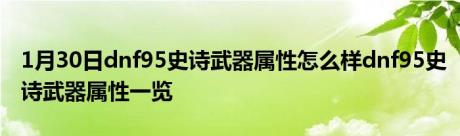 1月30日dnf95史诗武器属性怎么样dnf95史诗武器属性一览